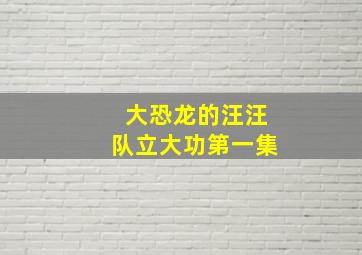 大恐龙的汪汪
队立大功第一集